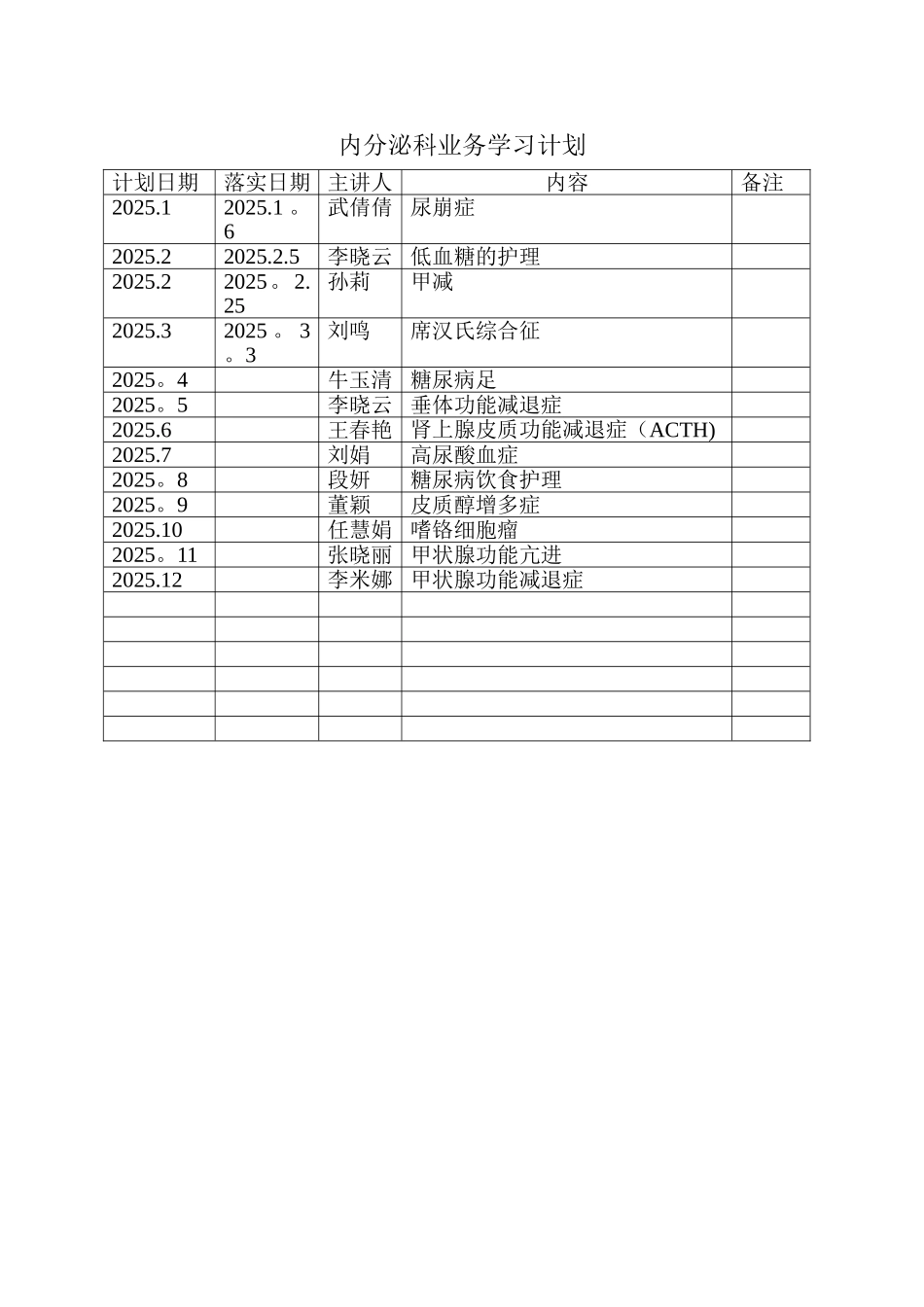 内分泌科业务学习计划

| 计划日期 | 落实日期 | 主讲人 | 内容 | 备注 |
|---|---|---|---|---|
| 2025.1 | 2025.1。6 | 武倩倩 | 尿崩症 | |
| 2025.2 | 2025.2.5 | 李晓云 | 低血糖的护理 | |
| 2025.2 | 2025。2.25 | 孙莉 | 甲减 | |
| 2025.3 | 2025。3。3 | 刘鸣 | 席汉氏综合征 | |
| 2025。4 | | 牛玉清 | 糖尿病足 | |
| 2025。5 | | 李晓云 | 垂体功能减退症 | |
| 2025.6 | | 王春艳 | 肾上腺皮质功能减退症（ACTH) | |
| 2025.7 | | 刘娟 | 高尿酸血症 | |
| 2025。8 | | 段妍 | 糖尿病饮食护理 | |
| 2025。9 | | 董颖 | 皮质醇增多症 | |
| 2025.10 | | 任慧娟 | 嗜铬细胞瘤 | |
| 2025。11 | | 张晓丽 | 甲状腺功能亢进 | |
| 2025.12 | | 李米娜 | 甲状腺功能减退症 | |
| | | | | |
| | | | | |
| | | | | |
| | | | | |
| | | | | |
| | | | | |